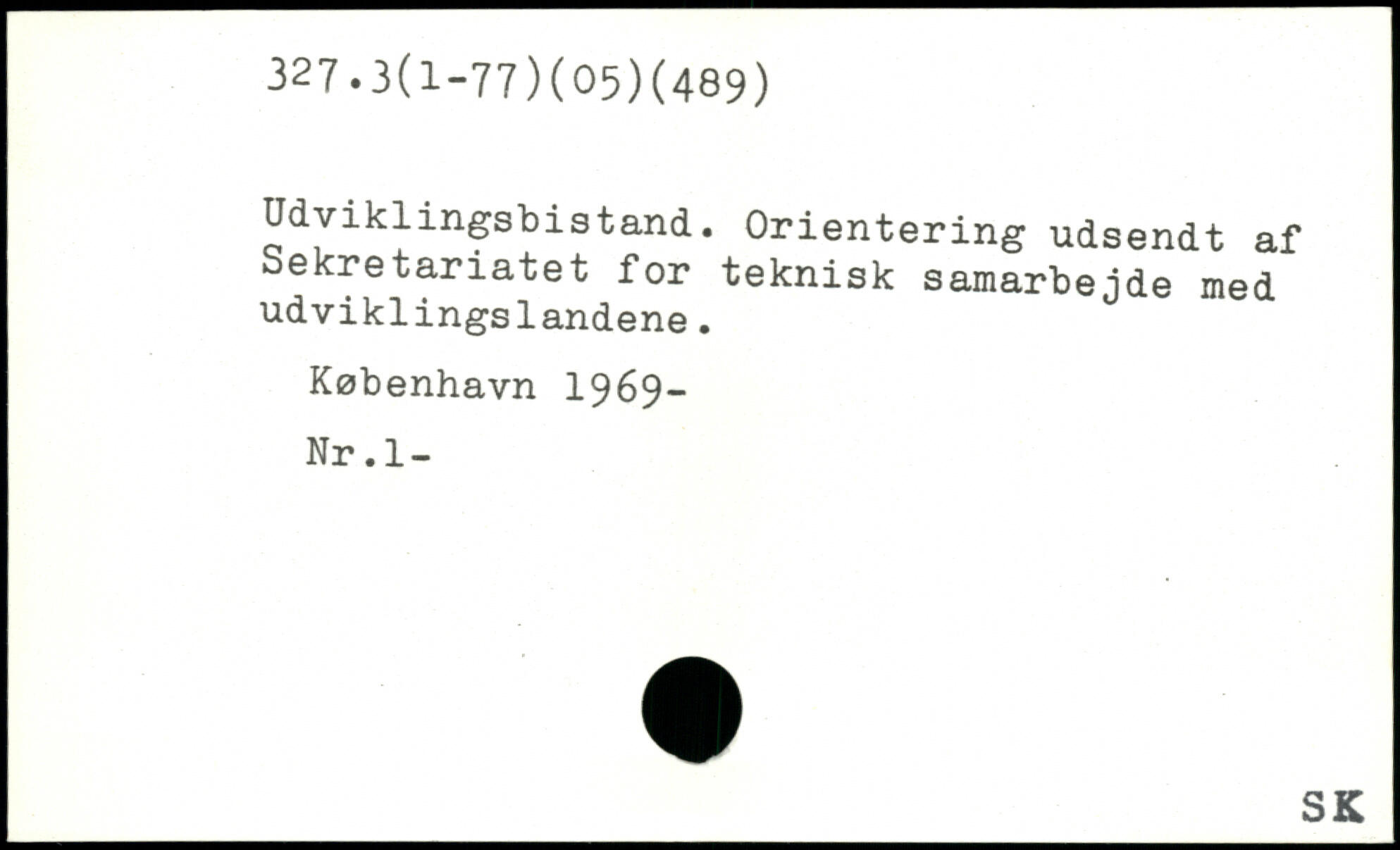 327.3(1-77)(05)(489)

Udviklingsbistand. Orientering udsendt af Sekretariatet for teknisk samarbejde med udviklingslandene.

København 1969-

Nr.1-

SK